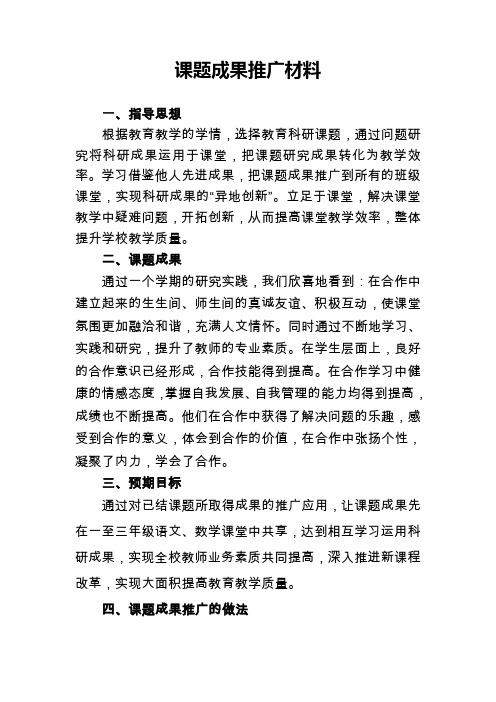 课题成果推广材料

一、指导思想

根据教育教学的学情，选择教育科研课题，通过问题研究将科研成果运用于课堂，把课题研究成果转化为教学效率。学习借鉴他人先进成果，把课题成果推广到所有的班级课堂，实现科研成果的“异地创新”。立足于课堂，解决课堂教学中疑难问题，开拓创新，从而提高课堂教学效率，整体提升学校教学质量。

二、课题成果

通过一个学期的研究实践，我们欣喜地看到：在合作中建立起来的生生间、师生间的真诚友谊、积极互动，使课堂氛围更加融洽和谐，充满人文情怀。同时通过不断地学习、实践和研究，提升了教师的专业素质。在学生层面上，良好的合作意识已经形成，合作技能得到提高。在合作学习中健康的情感态度，掌握自我发展、自我管理的能力均得到提高，成绩也不断提高。他们在合作中获得了解决问题的乐趣，感受到合作的意义，体会到合作的价值，在合作中张扬个性，凝聚了内力，学会了合作。

三、预期目标

通过对已结课题所取得成果的推广应用，让课题成果先在一至三年级语文、数学课堂中共享，达到相互学习运用科研成果，实现全校教师业务素质共同提高，深入推进新课程改革，实现大面积提高教育教学质量。

四、课题成果推广的做法